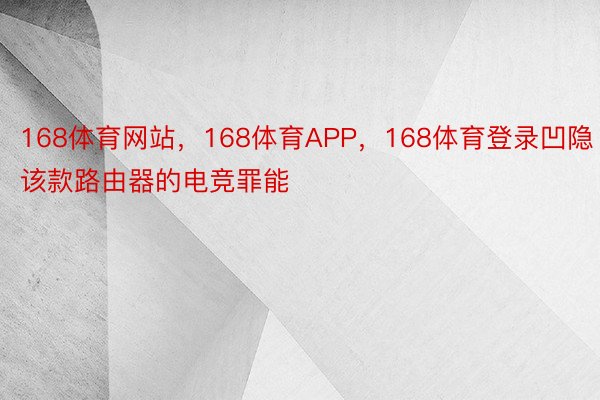 168体育网站，168体育APP，168体育登录凹隐该款路由器的电竞罪能